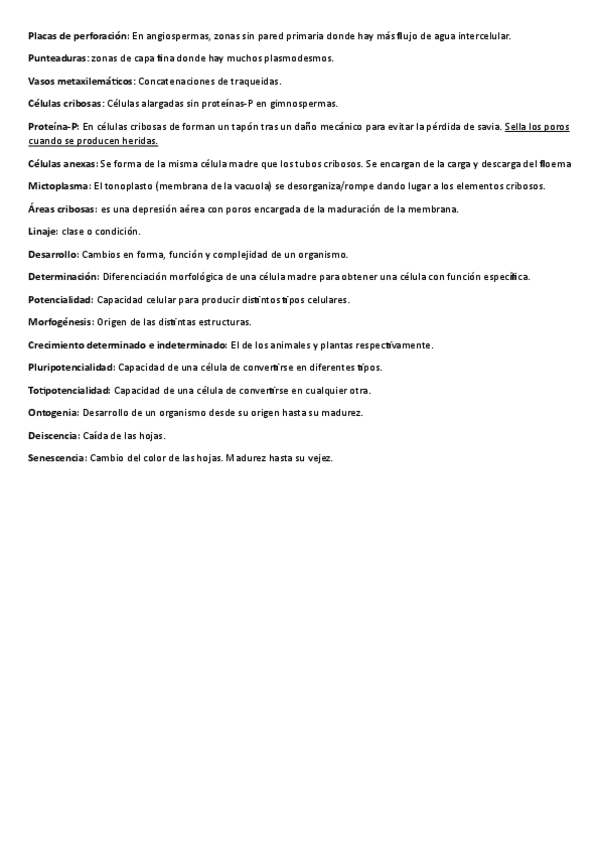 Placas de perforación: En angiospermas, zonas sin pared primaria donde hay más flujo de agua intercelular.

Punteaduras: zonas de capa fina donde hay muchos plasmodesmos.

Vasos metaxilemáticos: Concatenaciones de traqueidas.

Células cribosas: Células alargadas sin proteínas-P en gimnospermas.

Proteína-P: En células cribosas de forman un tapón tras un daño mecánico para evitar la pérdida de savia. Sella los poros cuando se producen heridas.

Células anexas: Se forma de la misma célula madre que los tubos cribosos. Se encargan de la carga y descarga del floema

Mictoplasma: El tonoplasto (membrana de la vacuola) se desorganiza/rompe dando lugar a los elementos cribosos.

Áreas cribosas: es una depresión aérea con poros encargada de la maduración de la membrana.

Linaje: clase o condición.

Desarrollo: Cambios en forma, función y complejidad de un organismo.

Determinación: Diferenciación morfológica de una célula madre para obtener una célula con función específica.

Potencialidad: Capacidad celular para producir distintos tipos celulares.

Morfogénesis: Origen de las distintas estructuras.

Crecimiento determinado e indeterminado: El de los animales y plantas respectivamente.

Pluripotencialidad: Capacidad de una célula de convertirse en diferentes tipos.

Totipotencialidad: Capacidad de una célula de convertirse en cualquier otra.

Ontogenia: Desarrollo de un organismo desde su origen hasta su madurez.

Deiscencia: Caída de las hojas.

Senescencia: Cambio del color de las hojas. Madurez hasta su vejez.